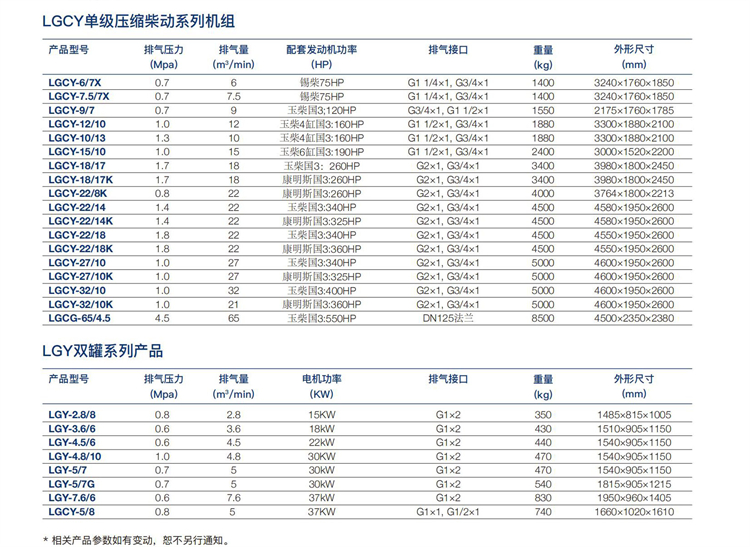 LGCY单级压缩柴动系列机组

| 产品型号 | 排气压力 (Mpa) | 排气量 ($m^3$/min) | 配套发动机功率 (HP) | 排气接口 | 重量 (kg) | 外形尺寸 (mm) |
|---|---|---|---|---|---|---|
| LGCY-6/7X | 0.7 | 6 | 锡柴75HP | G1 1/4×1, G3/4×1 | 1400 | 3240×1760×1850 |
| LGCY-7.5/7X | 0.7 | 7.5 | 锡柴75HP | G1 1/4×1, G3/4×1 | 1400 | 3240×1760×1850 |
| LGCY-9/7 | 0.7 | 9 | 玉柴国3:120HP | G3/4×1, G1 1/2×1 | 1550 | 2175×1760×1785 |
| LGCY-12/10 | 1.0 | 12 | 玉柴4缸国3:160HP | G1 1/2×1, G3/4×1 | 1880 | 3300×1880×2100 |
| LGCY-10/13 | 1.3 | 10 | 玉柴4缸国3:160HP | G1 1/2×1, G3/4×1 | 1880 | 3300×1880×2100 |
| LGCY-15/10 | 1.0 | 15 | 玉柴6缸国3:190HP | G1 1/2×1, G3/4×1 | 2400 | 3000×1520×2200 |
| LGCY-18/17 | 1.7 | 18 | 玉柴国3：260HP | G2×1, G3/4×1 | 3400 | 3980×1800×2450 |
| LGCY-18/17K | 1.7 | 18 | 康明斯国3:260HP | G2×1, G3/4×1 | 3400 | 3980×1800×2450 |
| LGCY-22/8K | 0.8 | 22 | 康明斯国3:260HP | G2×1, G3/4×1 | 4000 | 3764×1800×2213 |
| LGCY-22/14 | 1.4 | 22 | 玉柴国3:340HP | G2×1, G3/4×1 | 4500 | 4580×1950×2600 |
| LGCY-22/14K | 1.4 | 22 | 康明斯国3:325HP | G2×1, G3/4×1 | 4500 | 4580×1950×2600 |
| LGCY-22/18 | 1.8 | 22 | 玉柴国3:340HP | G2×1, G3/4×1 | 4500 | 4550×1950×2600 |
| LGCY-22/18K | 1.8 | 22 | 康明斯国3:360HP | G2×1, G3/4×1 | 4500 | 4550×1950×2600 |
| LGCY-27/10 | 1.0 | 27 | 玉柴国3:340HP | G2×1, G3/4×1 | 5000 | 4600×1950×2600 |
| LGCY-27/10K | 1.0 | 27 | 康明斯国3:325HP | G2×1, G3/4×1 | 5000 | 4600×1950×2600 |
| LGCY-32/10 | 1.0 | 32 | 玉柴国3:400HP | G2×1, G3/4×1 | 5000 | 4600×1950×2600 |
| LGCY-32/10K | 1.0 | 21 | 康明斯国3:360HP | G2×1, G3/4×1 | 5000 | 4600×1950×2600 |
| LGCG-65/4.5 | 4.5 | 65 | 玉柴国3:550HP | DN125法兰 | 8500 | 4500×2350×2380 |

LGY双罐系列产品

| 产品型号 | 排气压力 (Mpa) | 排气量 ($m^3$/min) | 电机功率 (KW) | 排气接口 | 重量 (kg) | 外形尺寸 (mm) |
|---|---|---|---|---|---|---|
| LGY-2.8/8 | 0.8 | 2.8 | 15KW | G1×2 | 350 | 1485×815×1005 |
| LGY-3.6/6 | 0.6 | 3.6 | 18kW | G1×2 | 430 | 1510×905×1150 |
| LGY-4.5/6 | 0.6 | 4.5 | 22kW | G1×2 | 440 | 1540×905×1150 |
| LGY-4.8/10 | 1.0 | 4.8 | 30KW | G1×2 | 470 | 1540×905×1150 |
| LGY-5/7 | 0.7 | 5 | 30kW | G1×2 | 470 | 1540×905×1150 |
| LGY-5/7G | 0.7 | 5 | 30kW | G1×2 | 540 | 1815×905×1215 |
| LGY-7.6/6 | 0.6 | 7.6 | 37kW | G1×2 | 830 | 1950×960×1405 |
| LGCY-5/8 | 0.8 | 5 | 37KW | G1×1, G1/2×1 | 740 | 1660×1020×1610 |

* 相关产品参数如有变动，恕不另行通知。